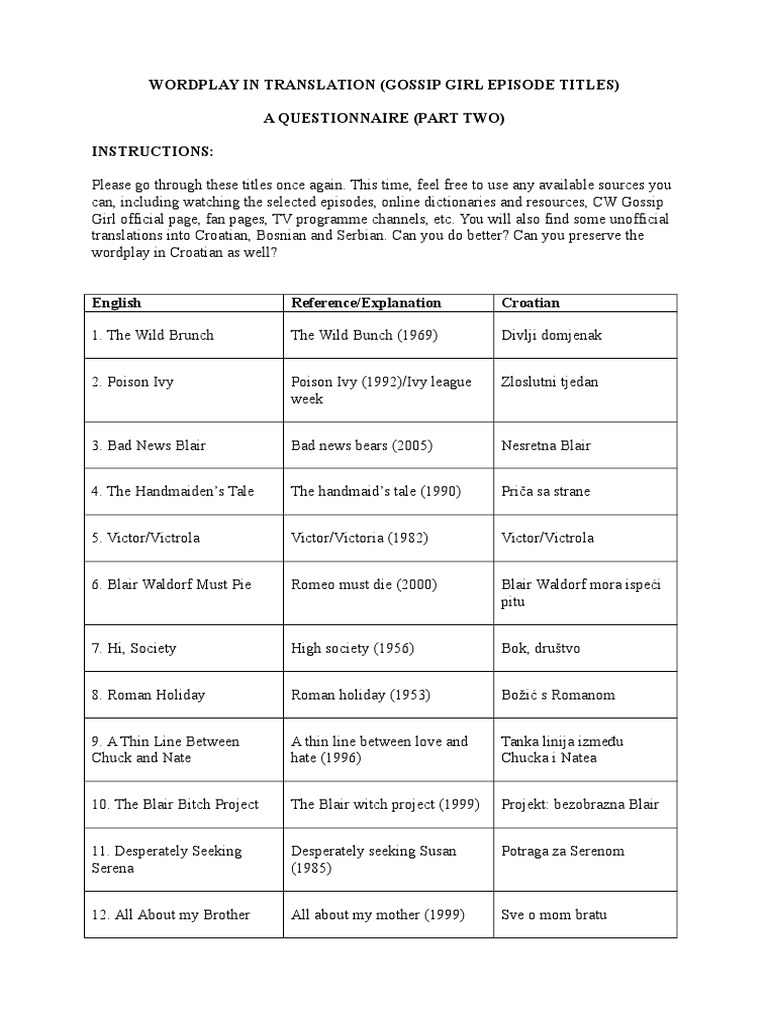 WORDPLAY IN TRANSLATION (GOSSIP GIRL EPISODE TITLES)

A QUESTIONNAIRE (PART TWO)

INSTRUCTIONS:

Please go through these titles once again. This time, feel free to use any available sources you can, including watching the selected episodes, online dictionaries and resources, CW Gossip Girl official page, fan pages, TV programme channels, etc. You will also find some unofficial translations into Croatian, Bosnian and Serbian. Can you do better? Can you preserve the wordplay in Croatian as well?

| English | Reference/Explanation | Croatian |
|---|---|---|
| 1. The Wild Brunch | The Wild Bunch (1969) | Divlji domjenak |
| 2. Poison Ivy | Poison Ivy (1992)/Ivy league week | Zloslutni tjedan |
| 3. Bad News Blair | Bad news bears (2005) | Nesretna Blair |
| 4. The Handmaiden's Tale | The handmaid's tale (1990) | Priča sa strane |
| 5. Victor/Victrola | Victor/Victoria (1982) | Victor/Victrola |
| 6. Blair Waldorf Must Pie | Romeo must die (2000) | Blair Waldorf mora ispeći pitu |
| 7. Hi, Society | High society (1956) | Bok, društvo |
| 8. Roman Holiday | Roman holiday (1953) | Božić s Romanom |
| 9. A Thin Line Between Chuck and Nate | A thin line between love and hate (1996) | Tanka linija između Chucka i Natea |
| 10. The Blair Bitch Project | The Blair witch project (1999) | Projekt: bezobrazna Blair |
| 11. Desperately Seeking Serena | Desperately seeking Susan (1985) | Potraga za Serenom |
| 12. All About my Brother | All about my mother (1999) | Sve o mom bratu |